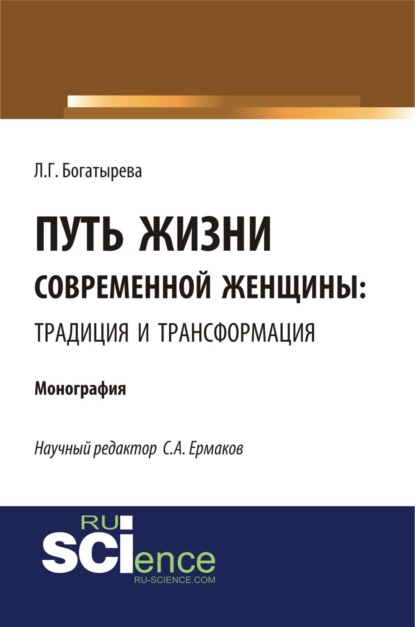 Л.Г. Богатырева

ПУТЬ ЖИЗНИ
СОВРЕМЕННОЙ ЖЕНЩИНЫ:
ТРАДИЦИЯ И ТРАНСФОРМАЦИЯ

Монография

Научный редактор С.А. Ермаков

RU
SCIence
RU-SCIENCE.COM